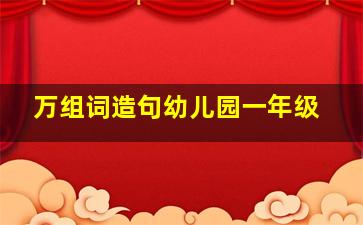 万组词造句幼儿园一年级